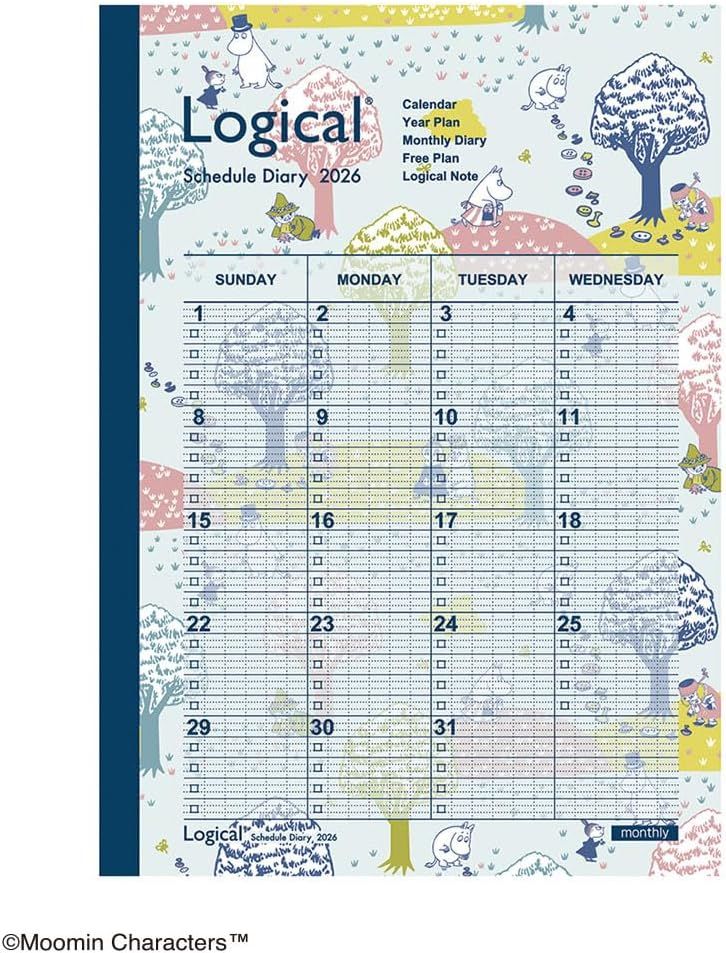 Logical®

Schedule Diary 2026

Calendar
Year Plan
Monthly Diary
Free Plan
Logical Note

| SUNDAY | MONDAY | TUESDAY | WEDNESDAY |
|---|---|---|---|
| 1 | 2 | 3 | 4 |
| 8 | 9 | 10 | 11 |
| 15 | 16 | 17 | 18 |
| 22 | 23 | 24 | 25 |
| 29 | 30 | 31 | |

Logical® Schedule Diary 2026

monthly

©Moomin Characters™